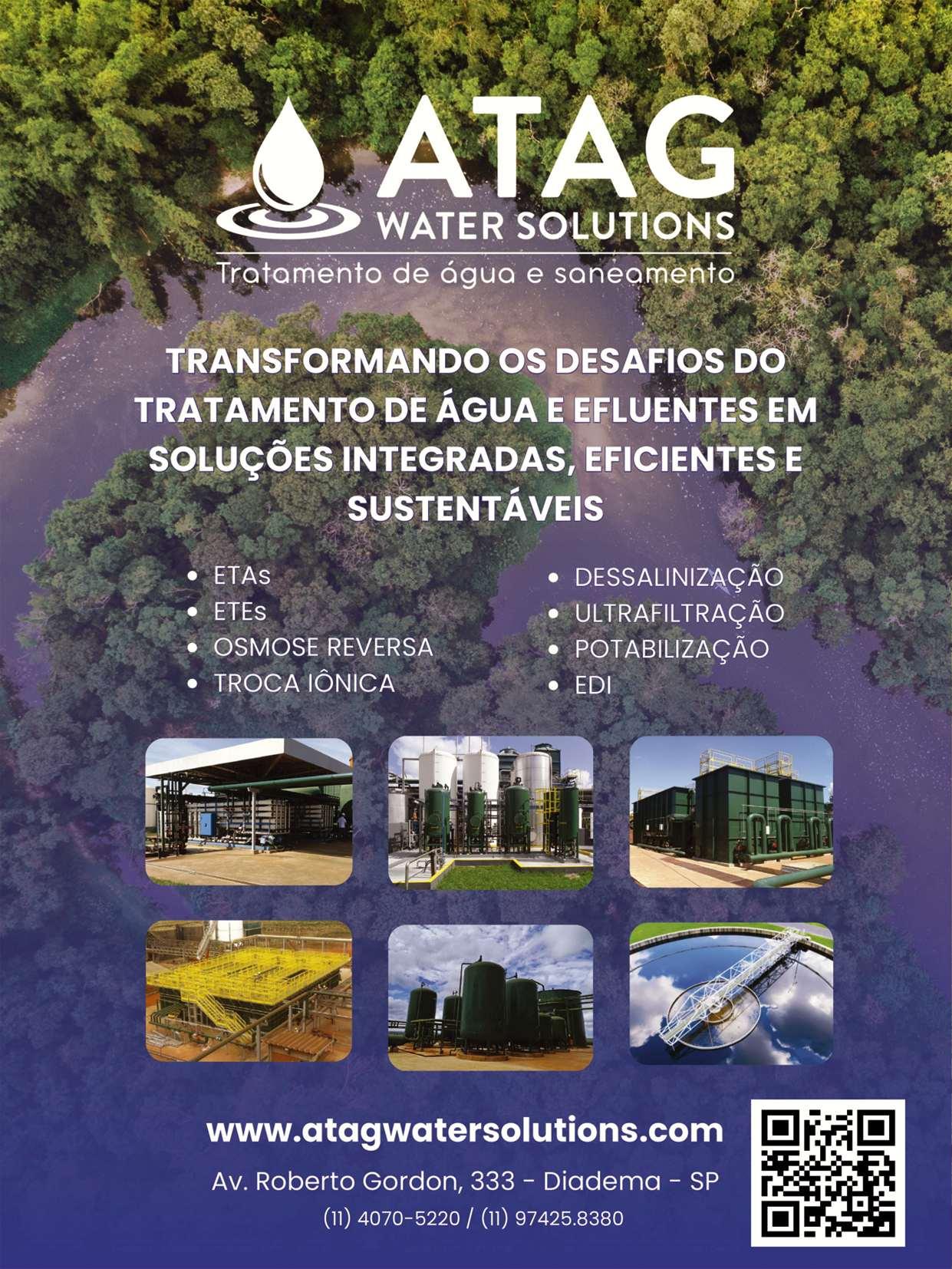 ATAG
WATER SOLUTIONS
Tratamento de água e saneamento

TRANSFORMANDO OS DESAFIOS DO TRATAMENTO DE ÁGUA E EFLUENTES EM SOLUÇÕES INTEGRADAS, EFICIENTES E SUSTENTÁVEIS

• ETAs
• ETEs
• OSMOSE REVERSA
• TROCA IÔNICA

• DESSALINIZAÇÃO
• ULTRAFILTRAÇÃO
• POTABILIZAÇÃO
• EDI

www.atagwatersolutions.com
Av. Roberto Gordon, 333 - Diadema - SP
(11) 4070-5220 / (11) 97425.8380